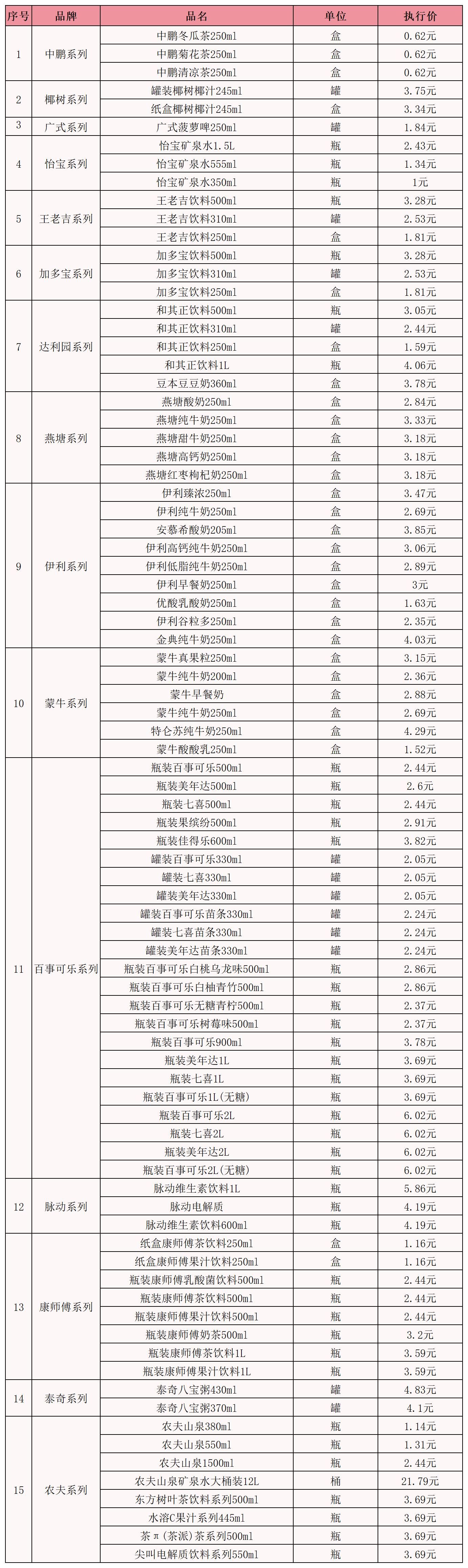 | 序号 | 品牌 | 品名 | 单位 | 执行价 |
|---|---|---|---|---|
| 1 | 中鹏系列 | 中鹏冬瓜茶250ml | 盒 | 0.62元 |
| | | 中鹏菊花茶250ml | 盒 | 0.62元 |
| | | 中鹏清凉茶250ml | 盒 | 0.62元 |
| 2 | 椰树系列 | 罐装椰树椰汁245ml | 罐 | 3.75元 |
| | | 纸盒椰树椰汁245ml | 盒 | 3.34元 |
| 3 | 广式系列 | 广式菠萝啤250ml | 罐 | 1.84元 |
| 4 | 怡宝系列 | 怡宝矿泉水1.5L | 瓶 | 2.43元 |
| | | 怡宝矿泉水555ml | 瓶 | 1.34元 |
| | | 怡宝矿泉水350ml | 瓶 | 1元 |
| 5 | 王老吉系列 | 王老吉饮料500ml | 瓶 | 3.28元 |
| | | 王老吉饮料310ml | 罐 | 2.53元 |
| | | 王老吉饮料250ml | 盒 | 1.81元 |
| 6 | 加多宝系列 | 加多宝饮料500ml | 瓶 | 3.28元 |
| | | 加多宝饮料310ml | 罐 | 2.53元 |
| | | 加多宝饮料250ml | 盒 | 1.81元 |
| 7 | 达利园系列 | 和其正饮料500ml | 瓶 | 3.05元 |
| | | 和其正饮料310ml | 罐 | 2.44元 |
| | | 和其正饮料250ml | 盒 | 1.59元 |
| | | 和其正饮料1L | 瓶 | 4.06元 |
| | | 豆本豆豆奶360ml | 盒 | 3.78元 |
| 8 | 燕塘系列 | 燕塘酸奶250ml | 盒 | 2.84元 |
| | | 燕塘纯牛奶250ml | 盒 | 3.33元 |
| | | 燕塘甜牛奶250ml | 盒 | 3.18元 |
| | | 燕塘高钙奶250ml | 盒 | 3.18元 |
| | | 燕塘红枣枸杞奶250ml | 盒 | 3.18元 |
| 9 | 伊利系列 | 伊利臻浓250ml | 盒 | 3.47元 |
| | | 伊利纯牛奶250ml | 盒 | 2.69元 |
| | | 安慕希酸奶205ml | 盒 | 3.85元 |
| | | 伊利高钙纯牛奶250ml | 盒 | 3.06元 |
| | | 伊利低脂纯牛奶250ml | 盒 | 2.89元 |
| | | 伊利早餐奶250ml | 盒 | 3元 |
| | | 优酸乳酸奶250ml | 盒 | 1.63元 |
| | | 伊利谷粒多250ml | 盒 | 2.35元 |
| | | 金典纯牛奶250ml | 盒 | 4.03元 |
| 10 | 蒙牛系列 | 蒙牛真果粒250ml | 盒 | 3.15元 |
| | | 蒙牛纯牛奶200ml | 盒 | 2.36元 |
| | | 蒙牛早餐奶 | 盒 | 2.88元 |
| | | 蒙牛纯牛奶250ml | 盒 | 2.69元 |
| | | 特仑苏纯牛奶250ml | 盒 | 4.29元 |
| | | 蒙牛酸酸乳250ml | 盒 | 1.52元 |
| 11 | 百事可乐系列 | 瓶装百事可乐500ml | 瓶 | 2.44元 |
| | | 瓶装美年达500ml | 瓶 | 2.6元 |
| | | 瓶装七喜500ml | 瓶 | 2.44元 |
| | | 瓶装果缤纷500ml | 瓶 | 2.91元 |
| | | 瓶装佳得乐600ml | 瓶 | 3.82元 |
| | | 罐装百事可乐330ml | 罐 | 2.05元 |
| | | 罐装七喜330ml | 罐 | 2.05元 |
| | | 罐装美年达330ml | 罐 | 2.05元 |
| | | 罐装百事可乐苗条330ml | 罐 | 2.24元 |
| | | 罐装七喜苗条330ml | 罐 | 2.24元 |
| | | 罐装美年达苗条330ml | 罐 | 2.24元 |
| | | 瓶装百事可乐白桃乌龙味500ml | 瓶 | 2.86元 |
| | | 瓶装百事可乐白柚青竹500ml | 瓶 | 2.86元 |
| | | 瓶装百事可乐无糖青柠500ml | 瓶 | 2.37元 |
| | | 瓶装百事可乐树莓味500ml | 瓶 | 2.37元 |
| | | 瓶装百事可乐900ml | 瓶 | 3.78元 |
| | | 瓶装美年达1L | 瓶 | 3.69元 |
| | | 瓶装七喜1L | 瓶 | 3.69元 |
| | | 瓶装百事可乐1L(无糖) | 瓶 | 3.69元 |
| | | 瓶装百事可乐2L | 瓶 | 6.02元 |
| | | 瓶装七喜2L | 瓶 | 6.02元 |
| | | 瓶装美年达2L | 瓶 | 6.02元 |
| | | 瓶装百事可乐2L(无糖) | 瓶 | 6.02元 |
| 12 | 脉动系列 | 脉动维生素饮料1L | 瓶 | 5.86元 |
| | | 脉动电解质 | 瓶 | 4.19元 |
| | | 脉动维生素饮料600ml | 瓶 | 4.19元 |
| 13 | 康师傅系列 | 纸盒康师傅茶饮料250ml | 盒 | 1.16元 |
| | | 纸盒康师傅果汁饮料250ml | 盒 | 1.16元 |
| | | 瓶装康师傅乳酸菌饮料500ml | 瓶 | 2.44元 |
| | | 瓶装康师傅茶饮料500ml | 瓶 | 2.44元 |
| | | 瓶装康师傅果汁饮料500ml | 瓶 | 2.44元 |
| | | 瓶装康师傅奶茶500ml | 瓶 | 3.2元 |
| | | 瓶装康师傅茶饮料1L | 瓶 | 3.59元 |
| | | 瓶装康师傅果汁饮料1L | 瓶 | 3.59元 |
| 14 | 泰奇系列 | 泰奇八宝粥430ml | 罐 | 4.83元 |
| | | 泰奇八宝粥370ml | 罐 | 4.1元 |
| 15 | 农夫系列 | 农夫山泉380ml | 瓶 | 1.14元 |
| | | 农夫山泉550ml | 瓶 | 1.31元 |
| | | 农夫山泉1500ml | 瓶 | 2.44元 |
| | | 农夫山泉矿泉水大桶装12L | 桶 | 21.79元 |
| | | 东方树叶茶饮料系列500ml | 瓶 | 3.69元 |
| | | 水溶C果汁系列445ml | 瓶 | 3.69元 |
| | | 茶π(茶派)茶系列500ml | 瓶 | 3.69元 |
| | | 尖叫电解质饮料系列550ml | 瓶 | 3.69元 |